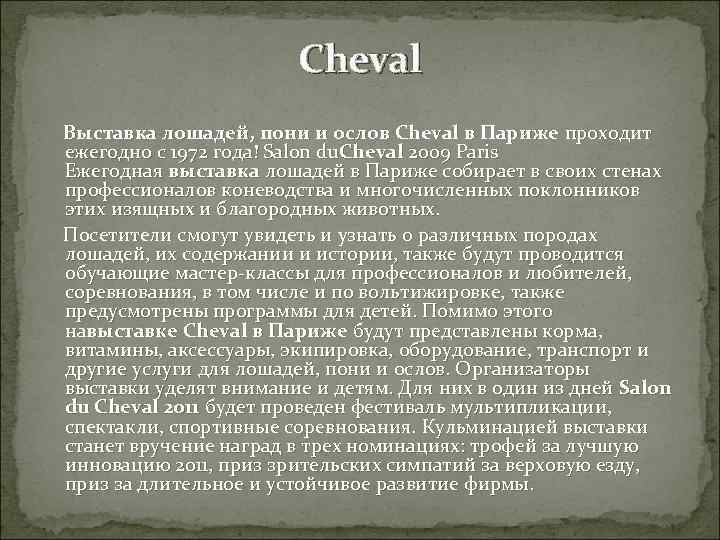 Cheval

Выставка лошадей, пони и ослов Cheval в Париже проходит ежегодно с 1972 года! Salon duCheval 2009 Paris
Ежегодная выставка лошадей в Париже собирает в своих стенах профессионалов коневодства и многочисленных поклонников этих изящных и благородных животных.

Посетители смогут увидеть и узнать о различных породах лошадей, их содержании и истории, также будут проводится обучающие мастер-классы для профессионалов и любителей, соревнования, в том числе и по вольтижировке, также предусмотрены программы для детей. Помимо этого навыставке Cheval в Париже будут представлены корма, витамины, аксессуары, экипировка, оборудование, транспорт и другие услуги для лошадей, пони и ослов. Организаторы выставки уделят внимание и детям. Для них в один из дней Salon du Cheval 2011 будет проведен фестиваль мультипликации, спектакли, спортивные соревнования. Кульминацией выставки станет вручение наград в трех номинациях: трофей за лучшую инновацию 2011, приз зрительских симпатий за верховую езду, приз за длительное и устойчивое развитие фирмы.